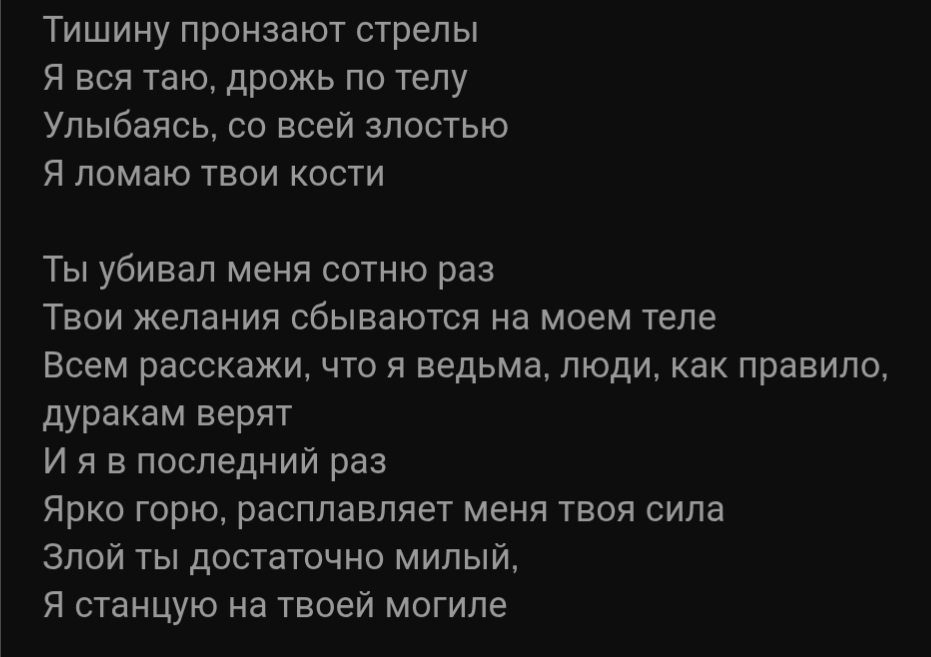 Тишину пронзают стрелы
Я вся таю, дрожь по телу
Улыбаясь, со всей злостью
Я ломаю твои кости

Ты убивал меня сотню раз
Твои желания сбываются на моем теле
Всем расскажи, что я ведьма, люди, как правило, дуракам верят
И я в последний раз
Ярко горю, расплавляет меня твоя сила
Злой ты достаточно милый,
Я станцую на твоей могиле